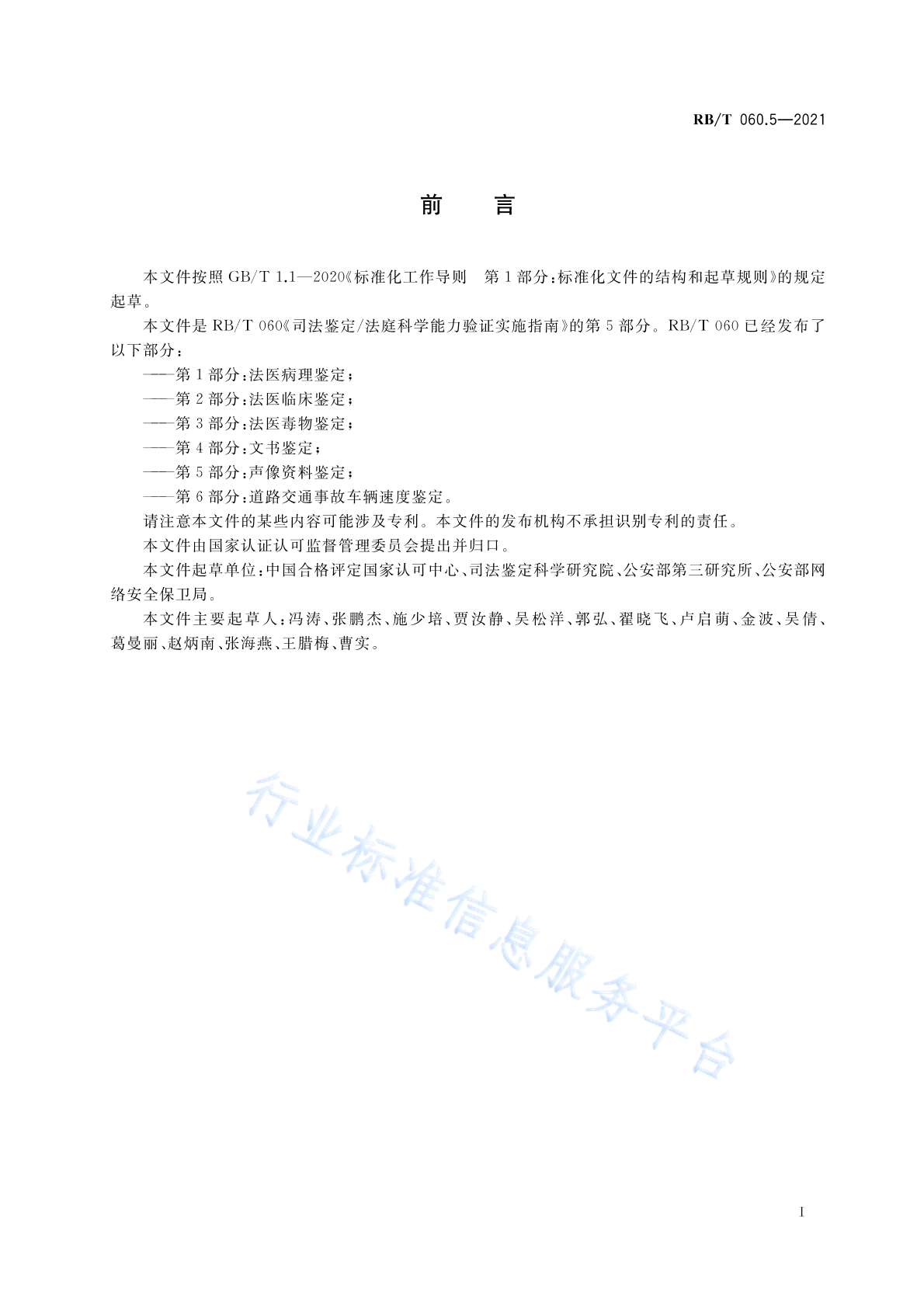 RB/T 060.5—2021

前　言

本文件按照 GB/T 1.1—2020《标准化工作导则　第 1 部分：标准化文件的结构和起草规则》的规定起草。

本文件是 RB/T 060《司法鉴定/法庭科学能力验证实施指南》的第 5 部分。RB/T 060 已经发布了以下部分：

——第 1 部分：法医病理鉴定；

——第 2 部分：法医临床鉴定；

——第 3 部分：法医毒物鉴定；

——第 4 部分：文书鉴定；

——第 5 部分：声像资料鉴定；

——第 6 部分：道路交通事故车辆速度鉴定。

请注意本文件的某些内容可能涉及专利。本文件的发布机构不承担识别专利的责任。

本文件由国家认证认可监督管理委员会提出并归口。

本文件起草单位：中国合格评定国家认可中心、司法鉴定科学研究院、公安部第三研究所、公安部网络安全保卫局。

本文件主要起草人：冯涛、张鹏杰、施少培、贾汝静、吴松洋、郭弘、翟晓飞、卢启萌、金波、吴倩、葛曼丽、赵炳南、张海燕、王腊梅、曹实。

行业标准信息服务平台

I